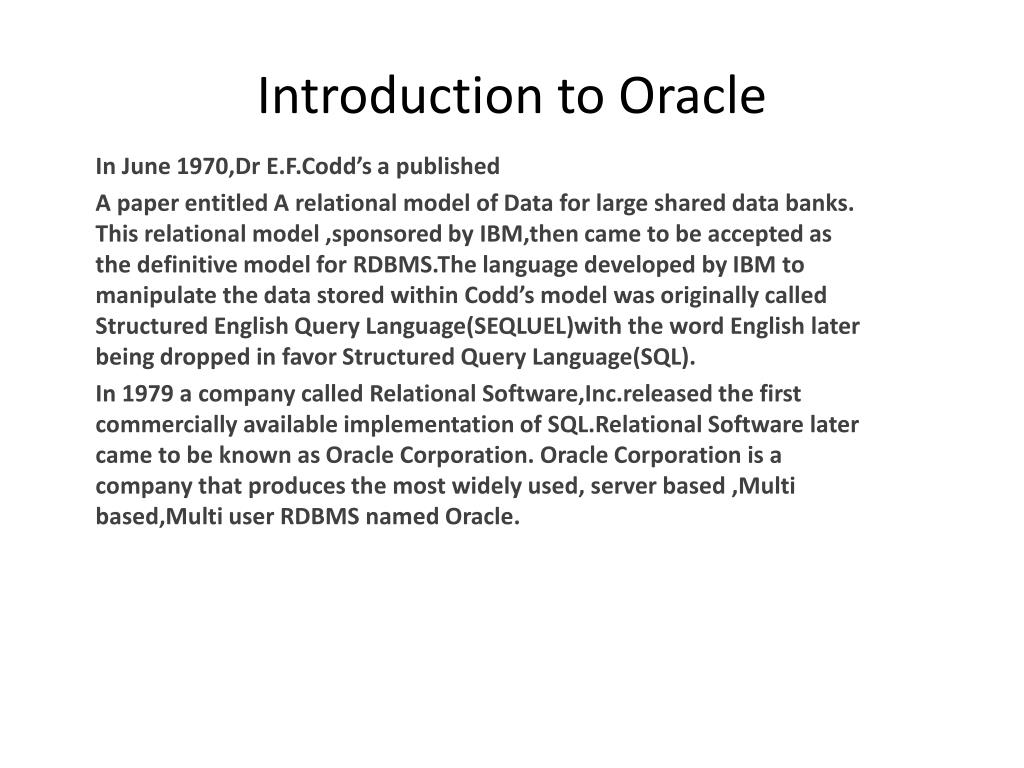 Introduction to Oracle

In June 1970,Dr E.F.Codd's a published

A paper entitled A relational model of Data for large shared data banks. This relational model ,sponsored by IBM,then came to be accepted as the definitive model for RDBMS.The language developed by IBM to manipulate the data stored within Codd's model was originally called Structured English Query Language(SEQLUEL)with the word English later being dropped in favor Structured Query Language(SQL).

In 1979 a company called Relational Software,Inc.released the first commercially available implementation of SQL.Relational Software later came to be known as Oracle Corporation. Oracle Corporation is a company that produces the most widely used, server based ,Multi based,Multi user RDBMS named Oracle.